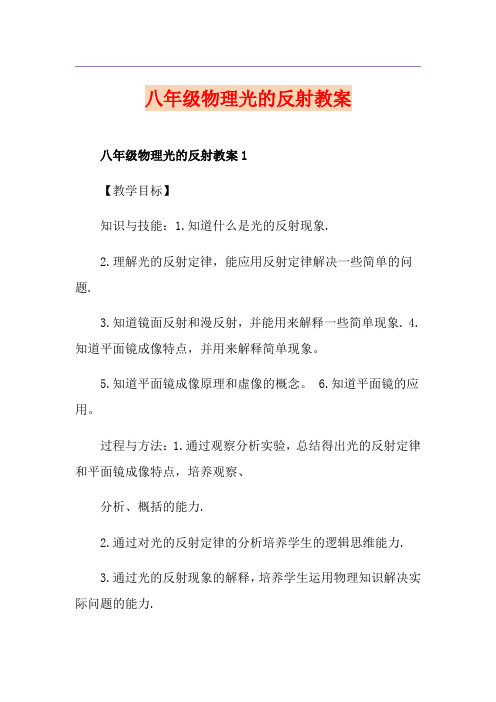 八年级物理光的反射教案

八年级物理光的反射教案 1

【教学目标】

知识与技能：1.知道什么是光的反射现象.

2.理解光的反射定律，能应用反射定律解决一些简单的问题.

3.知道镜面反射和漫反射，并能用来解释一些简单现象. 4.知道平面镜成像特点，并用来解释简单现象。

5.知道平面镜成像原理和虚像的概念。 6.知道平面镜的应用。

过程与方法：1.通过观察分析实验，总结得出光的反射定律和平面镜成像特点，培养观察、

分析、概括的能力.

2.通过对光的反射定律的分析培养学生的逻辑思维能力.

3.通过光的反射现象的解释，培养学生运用物理知识解决实际问题的能力.